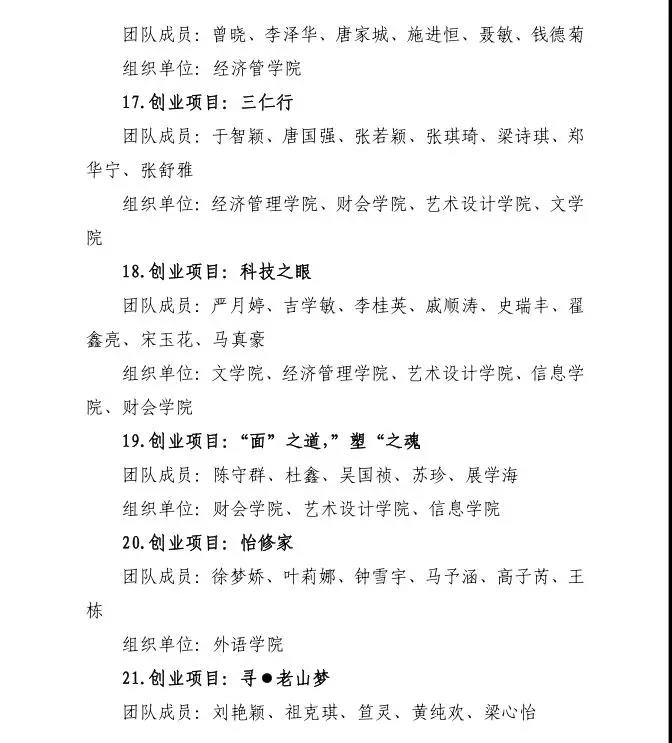 团队成员：曾晓、李泽华、唐家城、施进恒、聂敏、钱德菊

组织单位：经济管学院

17.创业项目：三仁行

团队成员：于智颖、唐国强、张若颖、张琪琦、梁诗琪、郑华宁、张舒雅

组织单位：经济管理学院、财会学院、艺术设计学院、文学院

18.创业项目：科技之眼

团队成员：严月婷、吉学敏、李桂英、戚顺涛、史瑞丰、翟鑫亮、宋玉花、马真豪

组织单位：文学院、经济管理学院、艺术设计学院、信息学院、财会学院

19.创业项目：“面”之道，”塑“之魂

团队成员：陈守群、杜鑫、吴国祯、苏珍、展学海

组织单位：财会学院、艺术设计学院、信息学院

20.创业项目：怡修家

团队成员：徐梦娇、叶莉娜、钟雪宇、马予涵、高子芮、王栋

组织单位：外语学院

21.创业项目：寻●老山梦

团队成员：刘艳颖、祖克琪、笪灵、黄纯欢、梁心怡